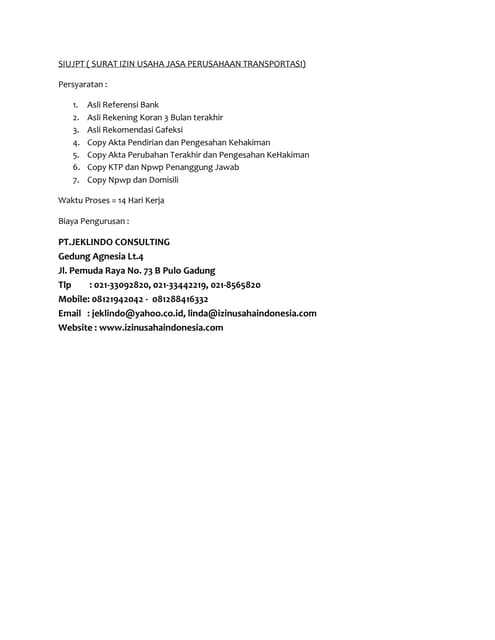 SIUJPT ( SURAT IZIN USAHA JASA PERUSAHAAN TRANSPORTASI)

Persyaratan :

1. Asli Referensi Bank
2. Asli Rekening Koran 3 Bulan terakhir
3. Asli Rekomendasi Gafeksi
4. Copy Akta Pendirian dan Pengesahan Kehakiman
5. Copy Akta Perubahan Terakhir dan Pengesahan KeHakiman
6. Copy KTP dan Npwp Penanggung Jawab
7. Copy Npwp dan Domisili

Waktu Proses = 14 Hari Kerja

Biaya Pengurusan :

PT.JEKLINDO CONSULTING
Gedung Agnesia Lt.4
Jl. Pemuda Raya No. 73 B Pulo Gadung
Tlp : 021-33092820, 021-33442219, 021-8565820
Mobile: 08121942042 - 081288416332
Email : jeklindo@yahoo.co.id, linda@izinusahaindonesia.com
Website : www.izinusahaindonesia.com